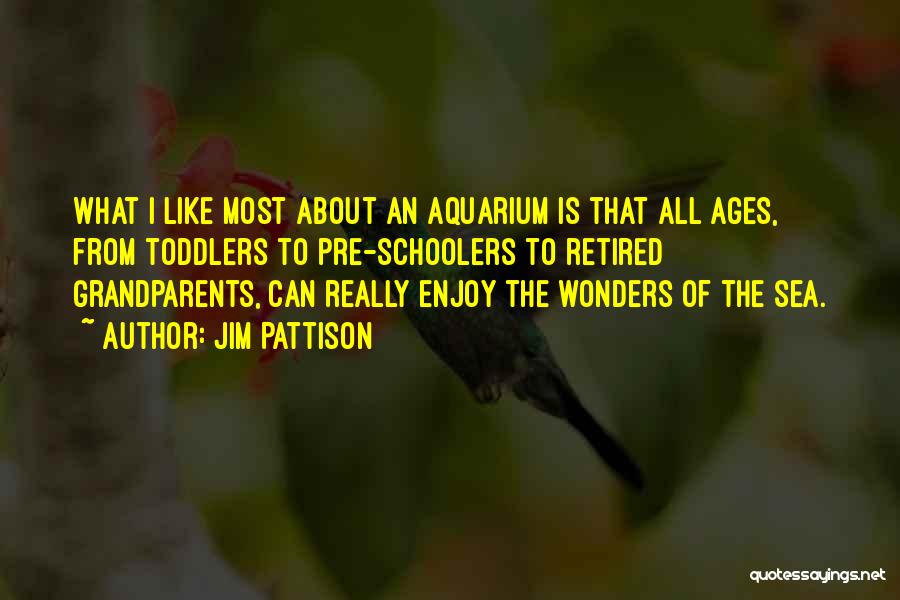 WHAT I LIKE MOST ABOUT AN AQUARIUM IS THAT ALL AGES, FROM TODDLERS TO PRE-SCHOOLERS TO RETIRED GRANDPARENTS, CAN REALLY ENJOY THE WONDERS OF THE SEA.
~ AUTHOR: JIM PATTISON

quotessayings.net